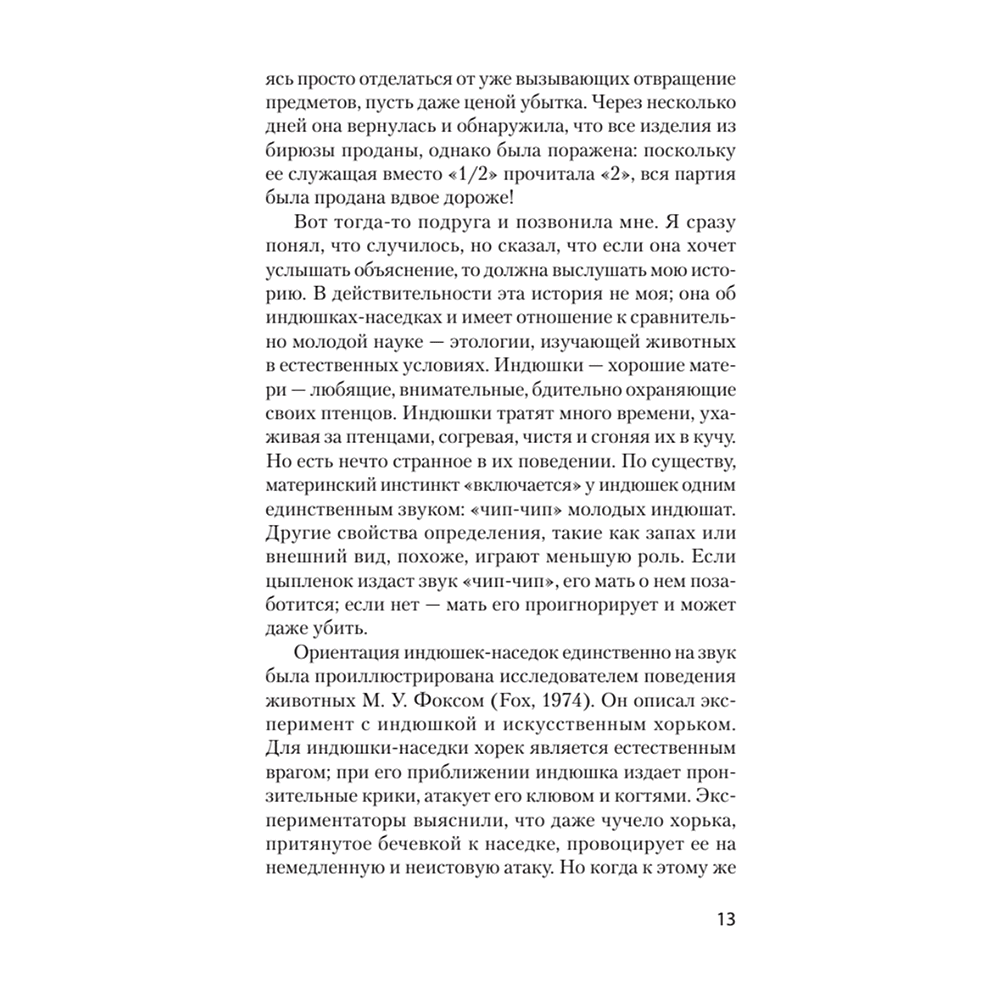 ясь просто отделаться от уже вызывающих отвращение предметов, пусть даже ценой убытка. Через несколько дней она вернулась и обнаружила, что все изделия из бирюзы проданы, однако была поражена: поскольку ее служащая вместо «1/2» прочитала «2», вся партия была продана вдвое дороже!

Вот тогда-то подруга и позвонила мне. Я сразу понял, что случилось, но сказал, что если она хочет услышать объяснение, то должна выслушать мою историю. В действительности эта история не моя; она об индюшках-наседках и имеет отношение к сравнительно молодой науке — этологии, изучающей животных в естественных условиях. Индюшки — хорошие матери — любящие, внимательные, бдительно охраняющие своих птенцов. Индюшки тратят много времени, ухаживая за птенцами, согревая, чистя и сгоняя их в кучу. Но есть нечто странное в их поведении. По существу, материнский инстинкт «включается» у индюшек одним единственным звуком: «чип-чип» молодых индюшат. Другие свойства определения, такие как запах или внешний вид, похоже, играют меньшую роль. Если цыпленок издаст звук «чип-чип», его мать о нем позаботится; если нет — мать его проигнорирует и может даже убить.

Ориентация индюшек-наседок единственно на звук была проиллюстрирована исследователем поведения животных М. У. Фоксом (Fox, 1974). Он описал эксперимент с индюшкой и искусственным хорьком. Для индюшки-наседки хорек является естественным врагом; при его приближении индюшка издает пронзительные крики, атакует его клювом и когтями. Экспериментаторы выяснили, что даже чучело хорька, притянутое бечевкой к наседке, провоцирует ее на немедленную и неистовую атаку. Но когда к этому же

13